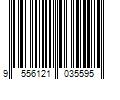 9 556121 035595